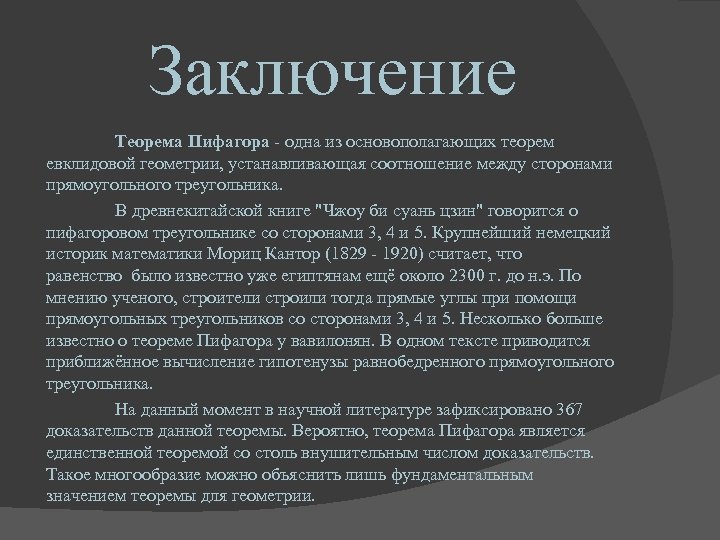 Заключение

Теорема Пифагора - одна из основополагающих теорем евклидовой геометрии, устанавливающая соотношение между сторонами прямоугольного треугольника.

В древнекитайской книге "Чжоу би суань цзин" говорится о пифагоровом треугольнике со сторонами 3, 4 и 5. Крупнейший немецкий историк математики Мориц Кантор (1829 - 1920) считает, что равенство  было известно уже египтянам ещё около 2300 г. до н.э. По мнению ученого, строители строили тогда прямые углы при помощи прямоугольных треугольников со сторонами 3, 4 и 5. Несколько больше известно о теореме Пифагора у вавилонян. В одном тексте приводится приближённое вычисление гипотенузы равнобедренного прямоугольного треугольника.

На данный момент в научной литературе зафиксировано 367 доказательств данной теоремы. Вероятно, теорема Пифагора является единственной теоремой со столь внушительным числом доказательств. Такое многообразие можно объяснить лишь фундаментальным значением теоремы для геометрии.